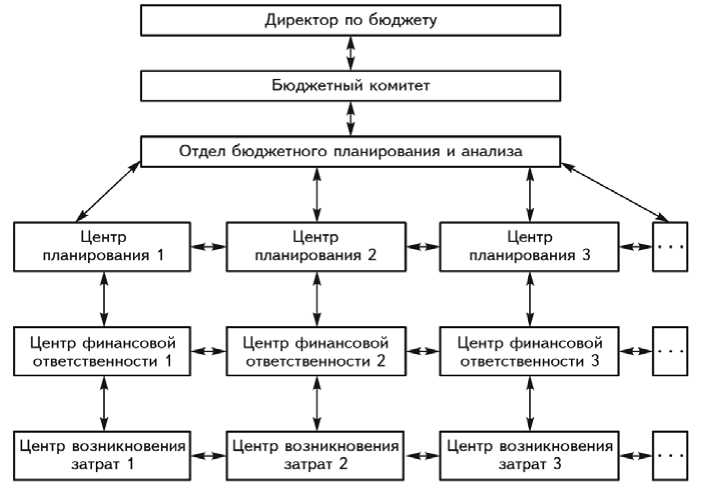 Директор по бюджету

Бюджетный комитет

Отдел бюджетного планирования и анализа

Центр планирования 1

Центр планирования 2

Центр планирования 3

...

Центр финансовой ответственности 1

Центр финансовой ответственности 2

Центр финансовой ответственности 3

...

Центр возникновения затрат 1

Центр возникновения затрат 2

Центр возникновения затрат 3

...